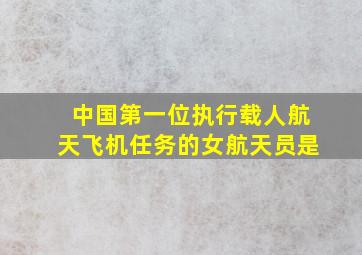 中国第一位执行载人航天飞机任务的女航天员是